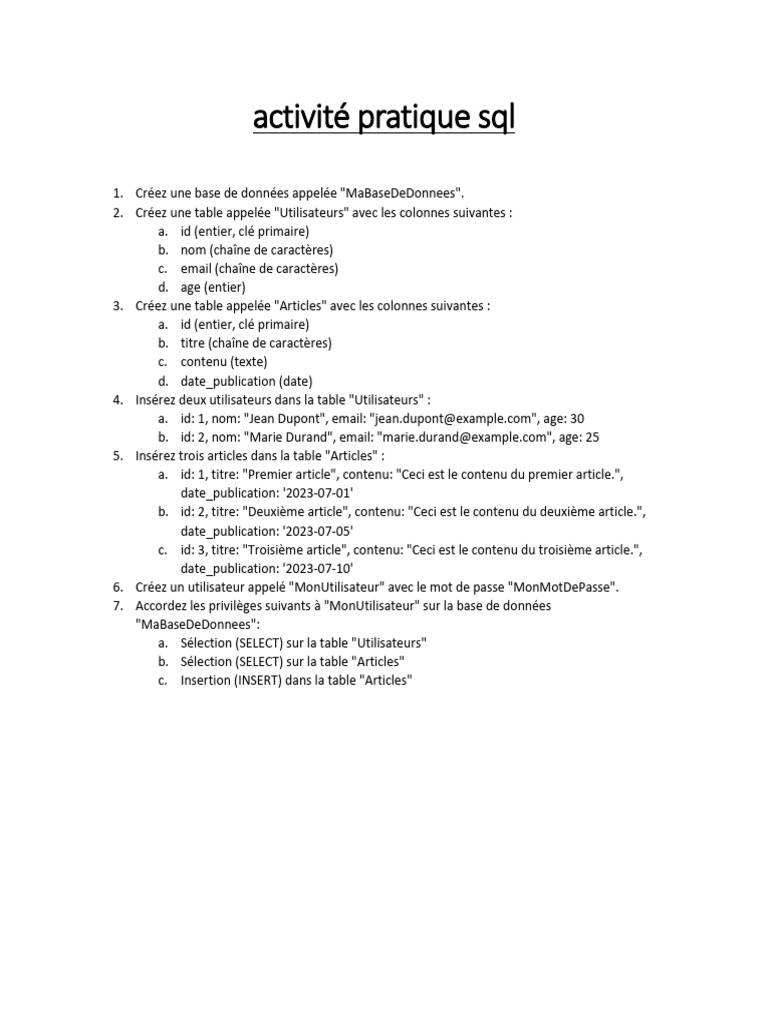 activité pratique sql

1. Créez une base de données appelée "MaBaseDeDonnees".
2. Créez une table appelée "Utilisateurs" avec les colonnes suivantes :
a. id (entier, clé primaire)
b. nom (chaîne de caractères)
c. email (chaîne de caractères)
d. age (entier)
3. Créez une table appelée "Articles" avec les colonnes suivantes :
a. id (entier, clé primaire)
b. titre (chaîne de caractères)
c. contenu (texte)
d. date_publication (date)
4. Insérez deux utilisateurs dans la table "Utilisateurs" :
a. id: 1, nom: "Jean Dupont", email: "jean.dupont@example.com", age: 30
b. id: 2, nom: "Marie Durand", email: "marie.durand@example.com", age: 25
5. Insérez trois articles dans la table "Articles" :
a. id: 1, titre: "Premier article", contenu: "Ceci est le contenu du premier article.", date_publication: '2023-07-01'
b. id: 2, titre: "Deuxième article", contenu: "Ceci est le contenu du deuxième article.", date_publication: '2023-07-05'
c. id: 3, titre: "Troisième article", contenu: "Ceci est le contenu du troisième article.", date_publication: '2023-07-10'
6. Créez un utilisateur appelé "MonUtilisateur" avec le mot de passe "MonMotDePasse".
7. Accordez les privilèges suivants à "MonUtilisateur" sur la base de données "MaBaseDeDonnees":
a. Sélection (SELECT) sur la table "Utilisateurs"
b. Sélection (SELECT) sur la table "Articles"
c. Insertion (INSERT) dans la table "Articles"